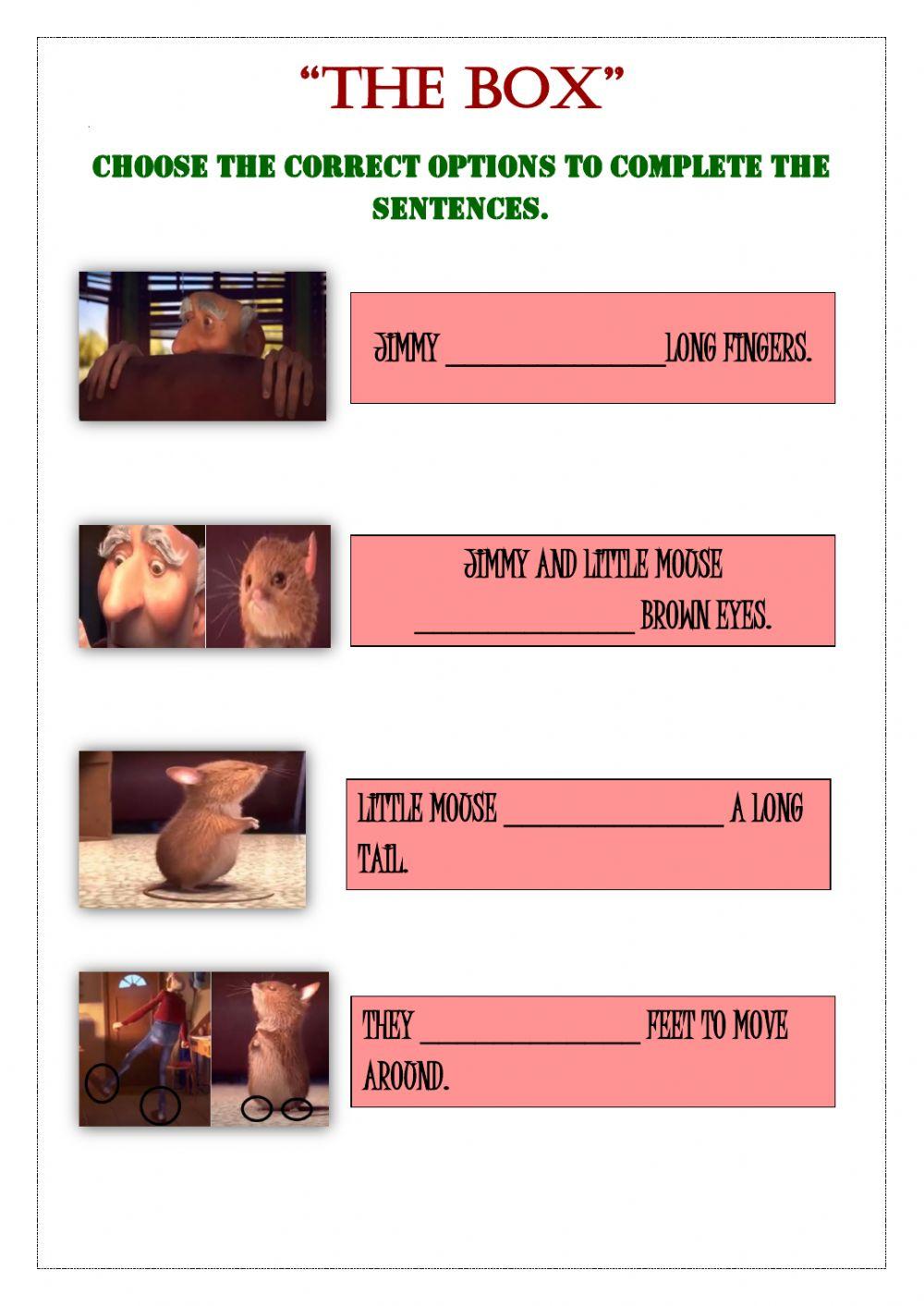 "THE BOX"

CHOOSE THE CORRECT OPTIONS TO COMPLETE THE SENTENCES.

JIMMY ____ LONG FINGERS.

JIMMY AND LITTLE MOUSE ____ BROWN EYES.

LITTLE MOUSE ____ A LONG TAIL.

THEY ____ FEET TO MOVE AROUND.